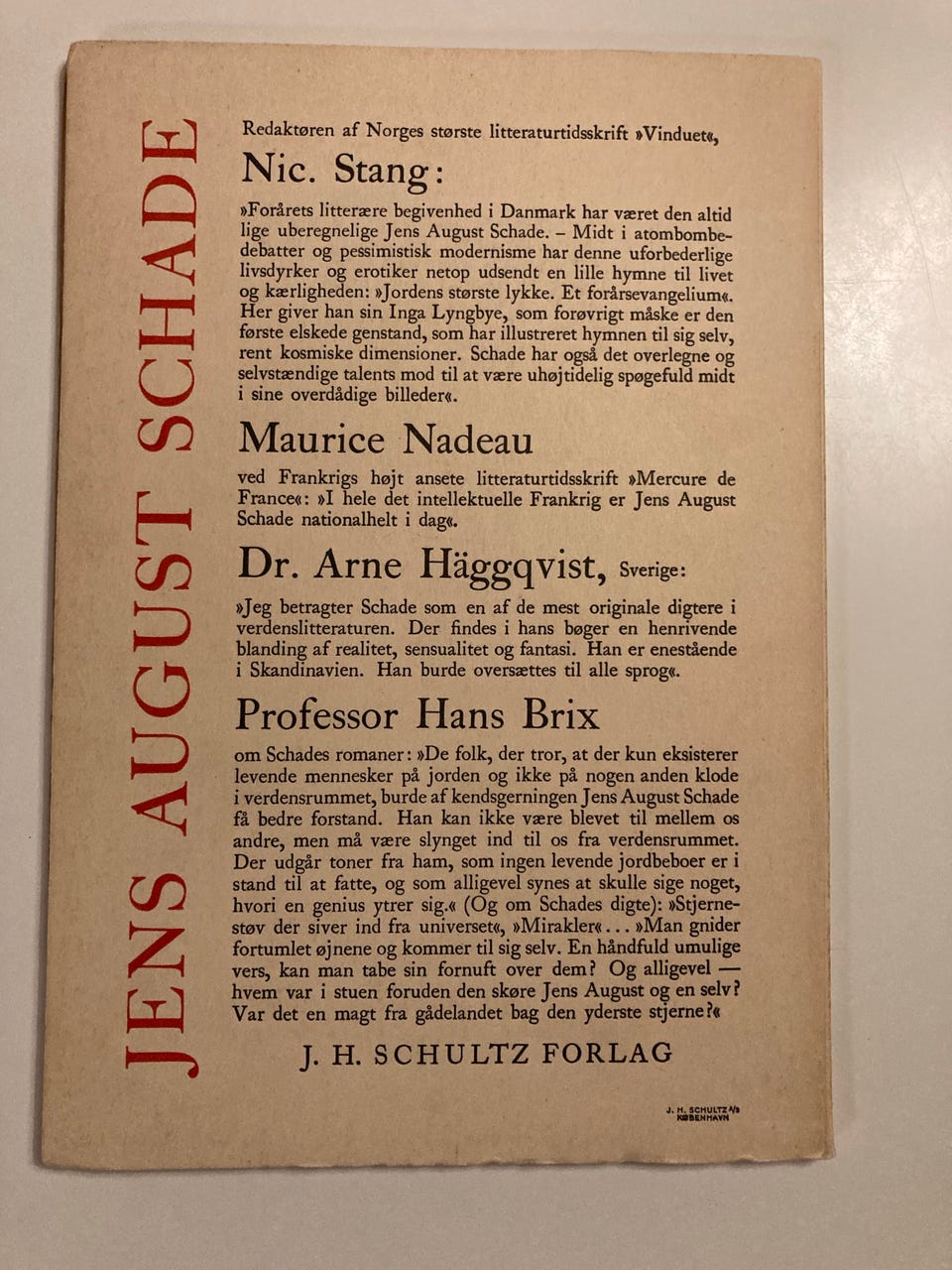 JENS AUGUST SCHADE

Redaktøren af Norges største litteraturtidsskrift »Vinduet«,

Nic. Stang:

»Forårets litterære begivenhed i Danmark har været den altid lige uberegnelige Jens August Schade. – Midt i atombombedebatter og pessimistisk modernisme har denne uforbederlige livsdyrker og erotiker netop udsendt en lille hymne til livet og kærligheden: »Jordens største lykke. Et forårsevangelium«. Her giver han sin Inga Lyngbye, som forøvrigt måske er den første elskede genstand, som har illustreret hymnen til sig selv, rent kosmiske dimensioner. Schade har også det overlegne og selvstændige talents mod til at være uhøjtidelig spøgefuld midt i sine overdådige billeder«.

Maurice Nadeau

ved Frankrigs højt ansete litteraturtidsskrift »Mercure de France«: »I hele det intellektuelle Frankrig er Jens August Schade nationalhelt i dag«.

Dr. Arne Häggqvist, Sverige:

»Jeg betragter Schade som en af de mest originale digtere i verdenslitteraturen. Der findes i hans bøger en henrivende blanding af realitet, sensualitet og fantasi. Han er enestående i Skandinavien. Han burde oversættes til alle sprog«.

Professor Hans Brix

om Schades romaner: »De folk, der tror, at der kun eksisterer levende mennesker på jorden og ikke på nogen anden klode i verdensrummet, burde af kendsgerningen Jens August Schade få bedre forstand. Han kan ikke være blevet til mellem os andre, men må være slynget ind til os fra verdensrummet. Der udgår toner fra ham, som ingen levende jordbeboer er i stand til at fatte, og som alligevel synes at skulle sige noget, hvori en genius ytrer sig.« (Og om Schades digte): »Stjernestøv der siver ind fra universet«, »Mirakler« ... »Man gnider fortumlet øjnene og kommer til sig selv. En håndfuld umulige vers, kan man tabe sin fornuft over dem? Og alligevel — hvem var i stuen foruden den skøre Jens August og en selv? Var det en magt fra gådelandet bag den yderste stjerne?«

J. H. SCHULTZ FORLAG

J. H. SCHULTZ A/S KØBENHAVN